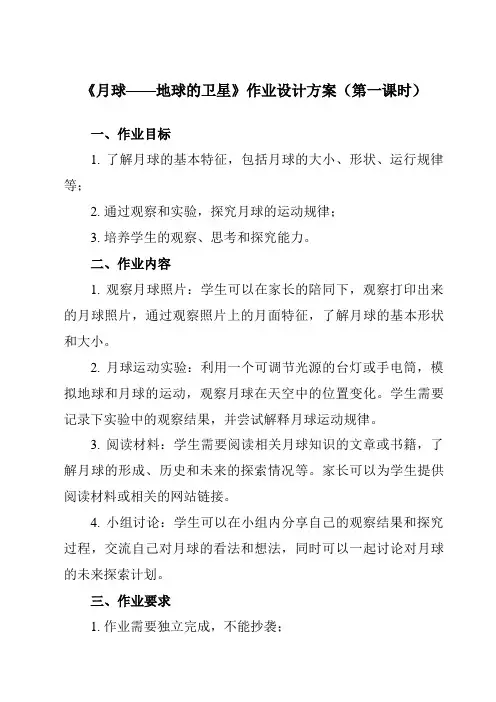 《月球——地球的卫星》作业设计方案（第一课时）

一、作业目标

1. 了解月球的基本特征，包括月球的大小、形状、运行规律等；

2. 通过观察和实验，探究月球的运动规律；

3. 培养学生的观察、思考和探究能力。

二、作业内容

1. 观察月球照片：学生可以在家长的陪同下，观察打印出来的月球照片，通过观察照片上的月面特征，了解月球的基本形状和大小。

2. 月球运动实验：利用一个可调节光源的台灯或手电筒，模拟地球和月球的运动，观察月球在天空中的位置变化。学生需要记录下实验中的观察结果，并尝试解释月球运动规律。

3. 阅读材料：学生需要阅读相关月球知识的文章或书籍，了解月球的形成、历史和未来的探索情况等。家长可以为学生提供阅读材料或相关的网站链接。

4. 小组讨论：学生可以在小组内分享自己的观察结果和探究过程，交流自己对月球的看法和想法，同时可以一起讨论对月球的未来探索计划。

三、作业要求

1. 作业需要独立完成，不能抄袭；